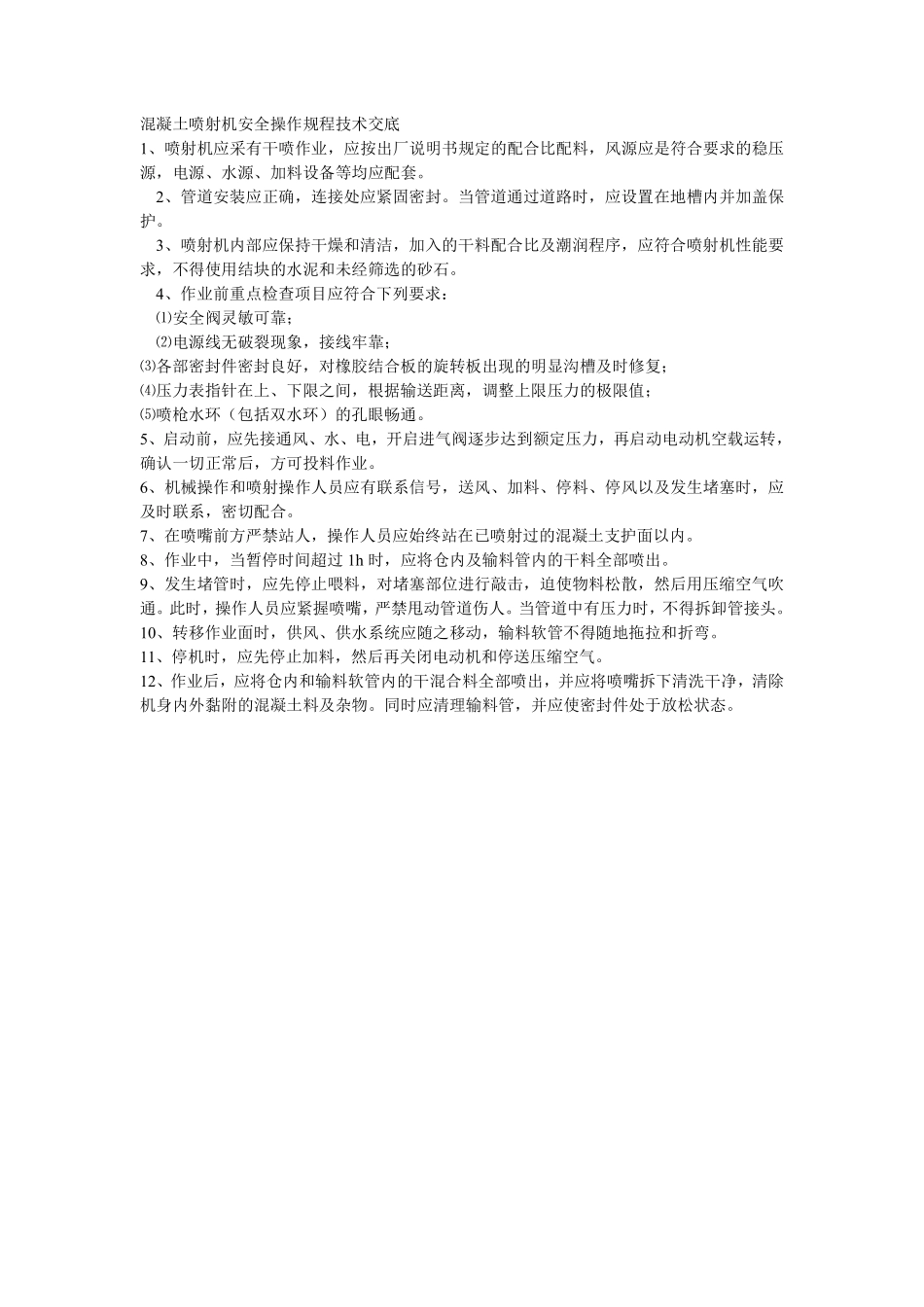 混凝土喷射机安全操作规程技术交底

1、喷射机应采有干喷作业，应按出厂说明书规定的配合比配料，风源应是符合要求的稳压源，电源、水源、加料设备等均应配套。

2、管道安装应正确，连接处应紧固密封。当管道通过道路时，应设置在地槽内并加盖保护。

3、喷射机内部应保持干燥和清洁，加入的干料配合比及潮润程序，应符合喷射机性能要求，不得使用结块的水泥和未经筛选的砂石。

4、作业前重点检查项目应符合下列要求：

⑴安全阀灵敏可靠；

⑵电源线无破裂现象，接线牢靠；

⑶各部密封件密封良好，对橡胶结合板的旋转板出现的明显沟槽及时修复；

⑷压力表指针在上、下限之间，根据输送距离，调整上限压力的极限值；

⑸喷枪水环（包括双水环）的孔眼畅通。

5、启动前，应先接通风、水、电，开启进气阀逐步达到额定压力，再启动电动机空载运转，确认一切正常后，方可投料作业。

6、机械操作和喷射操作人员应有联系信号，送风、加料、停料、停风以及发生堵塞时，应及时联系，密切配合。

7、在喷嘴前方严禁站人，操作人员应始终站在已喷射过的混凝土支护面以内。

8、作业中，当暂停时间超过 1h 时，应将仓内及输料管内的干料全部喷出。

9、发生堵管时，应先停止喂料，对堵塞部位进行敲击，迫使物料松散，然后用压缩空气吹通。此时，操作人员应紧握喷嘴，严禁甩动管道伤人。当管道中有压力时，不得拆卸管接头。

10、转移作业面时，供风、供水系统应随之移动，输料软管不得随地拖拉和折弯。

11、停机时，应先停止加料，然后再关闭电动机和停送压缩空气。

12、作业后，应将仓内和输料软管内的干混合料全部喷出，并应将喷嘴拆下清洗干净，清除机身内外黏附的混凝土料及杂物。同时应清理输料管，并应使密封件处于放松状态。